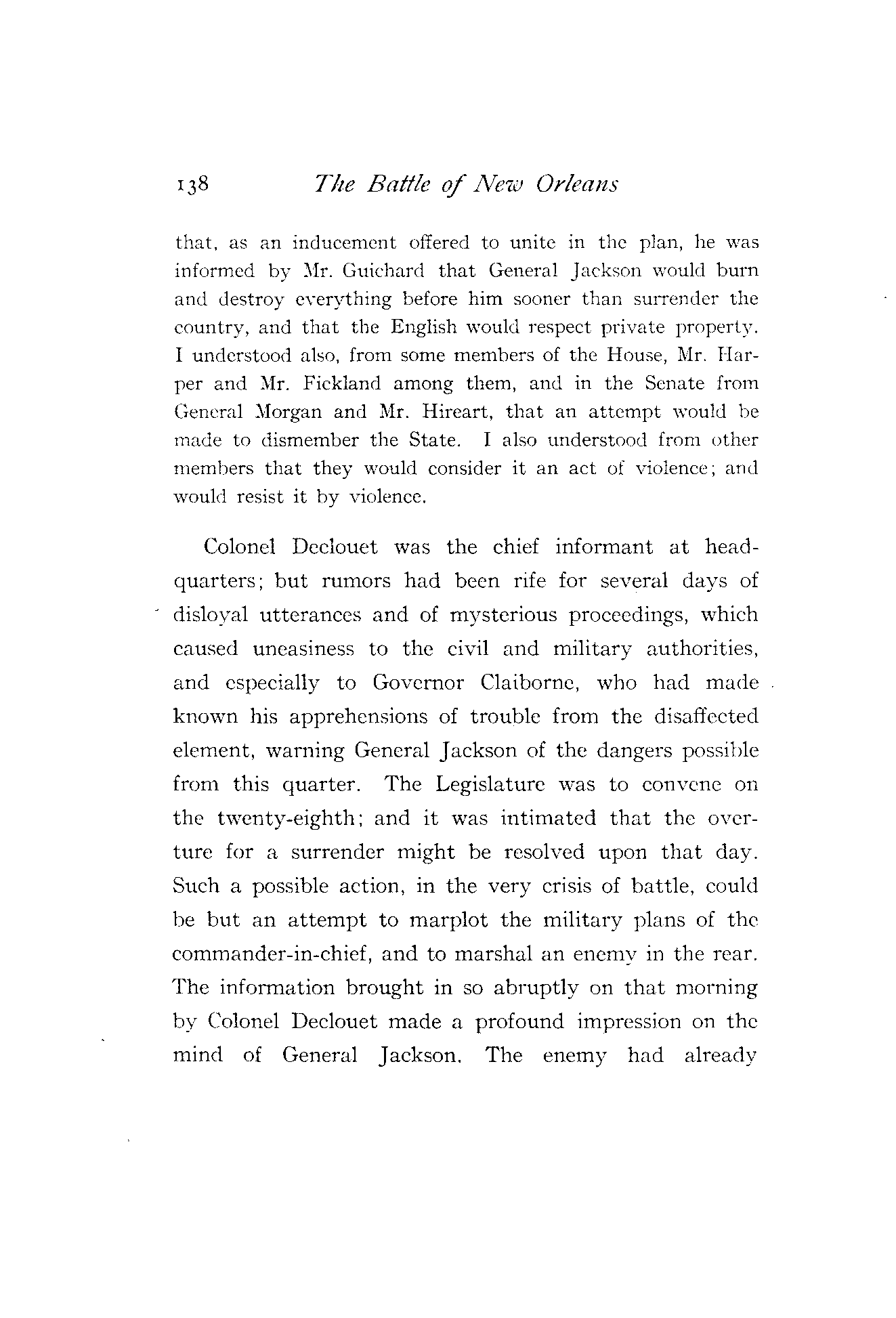 138 The Battle of New Orleans

that, as an inducement offered to unite in the plan, he was informed by Mr. Guichard that General Jackson would burn and destroy everything before him sooner than surrender the country, and that the English would respect private property. I understood also, from some members of the House, Mr. Harper and Mr. Fickland among them, and in the Senate from General Morgan and Mr. Hireart, that an attempt would be made to dismember the State. I also understood from other members that they would consider it an act of violence; and would resist it by violence.

Colonel Declouet was the chief informant at headquarters; but rumors had been rife for several days of disloyal utterances and of mysterious proceedings, which caused uneasiness to the civil and military authorities, and especially to Governor Claiborne, who had made known his apprehensions of trouble from the disaffected element, warning General Jackson of the dangers possible from this quarter. The Legislature was to convene on the twenty-eighth; and it was intimated that the overture for a surrender might be resolved upon that day. Such a possible action, in the very crisis of battle, could be but an attempt to marplot the military plans of the commander-in-chief, and to marshal an enemy in the rear. The information brought in so abruptly on that morning by Colonel Declouet made a profound impression on the mind of General Jackson. The enemy had already